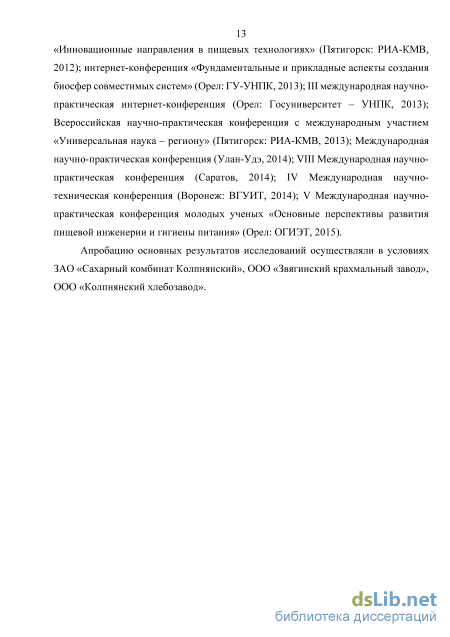 13

«Инновационные направления в пищевых технологиях» (Пятигорск: РИА-КМВ, 2012); интернет-конференция «Фундаментальные и прикладные аспекты создания биосфер совместимых систем» (Орел: ГУ-УНПК, 2013); III международная научно-практическая интернет-конференция (Орел: Госуниверситет – УНПК, 2013); Всероссийская научно-практическая конференция с международным участием «Универсальная наука – региону» (Пятигорск: РИА-КМВ, 2013); Международная научно-практическая конференция (Улан-Удэ, 2014); VIII Международная научно-практическая конференция (Саратов, 2014); IV Международная научно-техническая конференция (Воронеж: ВГУИТ, 2014); V Международная научно-практическая конференция молодых ученых «Основные перспективы развития пищевой инженерии и гигиены питания» (Орел: ОГИЭТ, 2015).

Апробацию основных результатов исследований осуществляли в условиях ЗАО «Сахарный комбинат Колпнянский», ООО «Звягинский крахмальный завод», ООО «Колпнянский хлебозавод».

dsLib.net
библиотека диссертаций